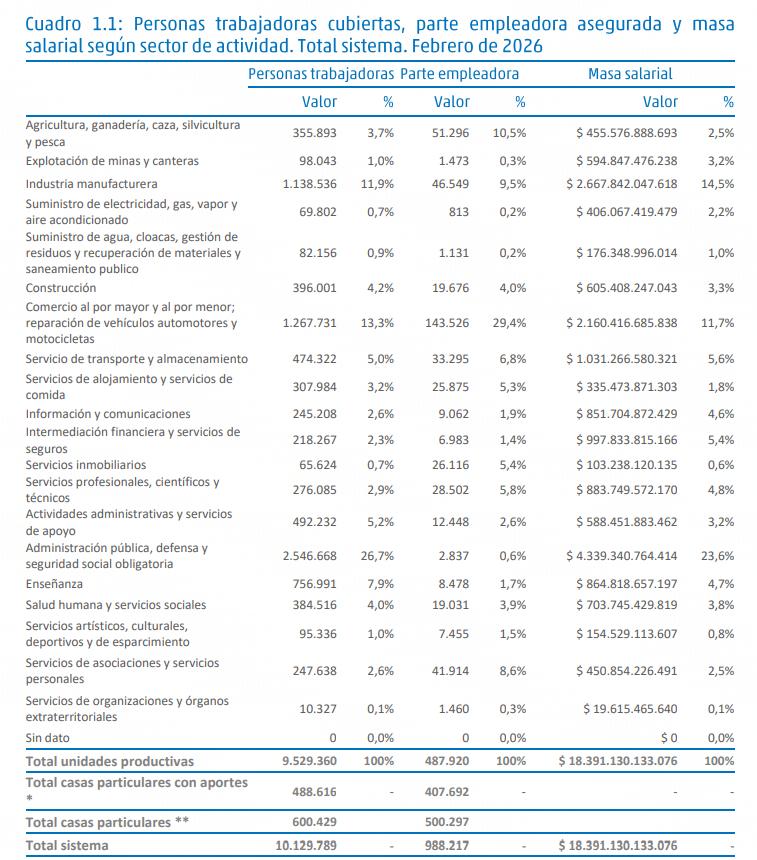 Cuadro 1.1: Personas trabajadoras cubiertas, parte empleadora asegurada y masa salarial según sector de actividad. Total sistema. Febrero de 2026

| | Personas trabajadoras | | Parte empleadora | | Masa salarial | |
|---|---|---|---|---|---|---|
| | Valor | % | Valor | % | Valor | % |
| Agricultura, ganadería, caza, silvicultura y pesca | 355.893 | 3,7% | 51.296 | 10,5% | $ 455.576.888.693 | 2,5% |
| Explotación de minas y canteras | 98.043 | 1,0% | 1.473 | 0,3% | $ 594.847.476.238 | 3,2% |
| Industria manufacturera | 1.138.536 | 11,9% | 46.549 | 9,5% | $ 2.667.842.047.618 | 14,5% |
| Suministro de electricidad, gas, vapor y aire acondicionado | 69.802 | 0,7% | 813 | 0,2% | $ 406.067.419.479 | 2,2% |
| Suministro de agua, cloacas, gestión de residuos y recuperación de materiales y saneamiento publico | 82.156 | 0,9% | 1.131 | 0,2% | $ 176.348.996.014 | 1,0% |
| Construcción | 396.001 | 4,2% | 19.676 | 4,0% | $ 605.408.247.043 | 3,3% |
| Comercio al por mayor y al por menor; reparación de vehículos automotores y motocicletas | 1.267.731 | 13,3% | 143.526 | 29,4% | $ 2.160.416.685.838 | 11,7% |
| Servicio de transporte y almacenamiento | 474.322 | 5,0% | 33.295 | 6,8% | $ 1.031.266.580.321 | 5,6% |
| Servicios de alojamiento y servicios de comida | 307.984 | 3,2% | 25.875 | 5,3% | $ 335.473.871.303 | 1,8% |
| Información y comunicaciones | 245.208 | 2,6% | 9.062 | 1,9% | $ 851.704.872.429 | 4,6% |
| Intermediación financiera y servicios de seguros | 218.267 | 2,3% | 6.983 | 1,4% | $ 997.833.815.166 | 5,4% |
| Servicios inmobiliarios | 65.624 | 0,7% | 26.116 | 5,4% | $ 103.238.120.135 | 0,6% |
| Servicios profesionales, científicos y técnicos | 276.085 | 2,9% | 28.502 | 5,8% | $ 883.749.572.170 | 4,8% |
| Actividades administrativas y servicios de apoyo | 492.232 | 5,2% | 12.448 | 2,6% | $ 588.451.883.462 | 3,2% |
| Administración pública, defensa y seguridad social obligatoria | 2.546.668 | 26,7% | 2.837 | 0,6% | $ 4.339.340.764.414 | 23,6% |
| Enseñanza | 756.991 | 7,9% | 8.478 | 1,7% | $ 864.818.657.197 | 4,7% |
| Salud humana y servicios sociales | 384.516 | 4,0% | 19.031 | 3,9% | $ 703.745.429.819 | 3,8% |
| Servicios artísticos, culturales, deportivos y de esparcimiento | 95.336 | 1,0% | 7.455 | 1,5% | $ 154.529.113.607 | 0,8% |
| Servicios de asociaciones y servicios personales | 247.638 | 2,6% | 41.914 | 8,6% | $ 450.854.226.491 | 2,5% |
| Servicios de organizaciones y órganos extraterritoriales | 10.327 | 0,1% | 1.460 | 0,3% | $ 19.615.465.640 | 0,1% |
| Sin dato | 0 | 0,0% | 0 | 0,0% | $ 0 | 0,0% |
| Total unidades productivas | 9.529.360 | 100% | 487.920 | 100% | $ 18.391.130.133.076 | 100% |
| Total casas particulares con aportes * | 488.616 | - | 407.692 | - | - | - |
| Total casas particulares ** | 600.429 | | 500.297 | | | |
| Total sistema | 10.129.789 | - | 988.217 | - | $ 18.391.130.133.076 | - |